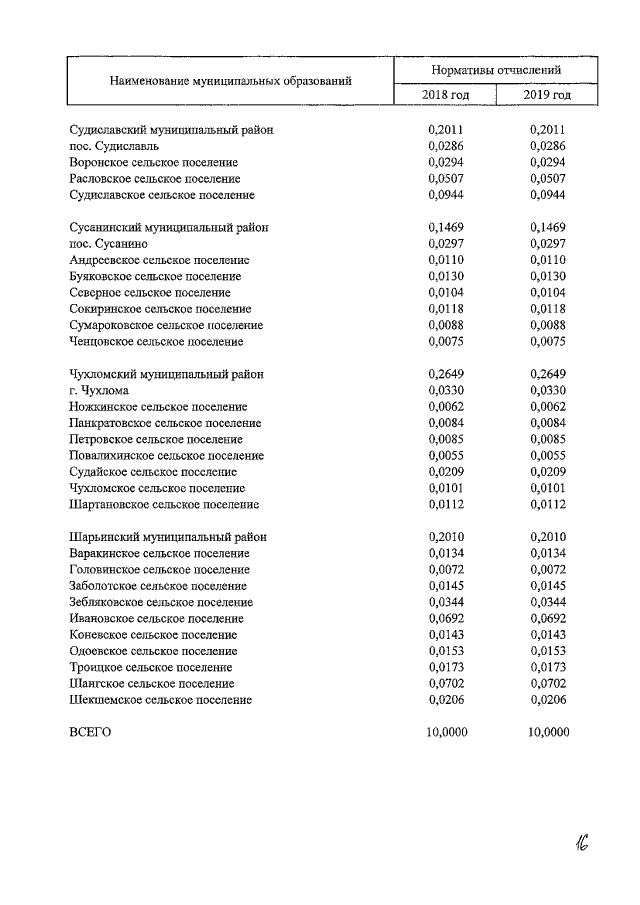 | Наименование муниципальных образований | Нормативы отчислений | |
|---|---|---|
| | 2018 год | 2019 год |
| Судиславский муниципальный район | 0,2011 | 0,2011 |
| пос. Судиславль | 0,0286 | 0,0286 |
| Воронское сельское поселение | 0,0294 | 0,0294 |
| Расловское сельское поселение | 0,0507 | 0,0507 |
| Судиславское сельское поселение | 0,0944 | 0,0944 |
| Сусанинский муниципальный район | 0,1469 | 0,1469 |
| пос. Сусанино | 0,0297 | 0,0297 |
| Андреевское сельское поселение | 0,0110 | 0,0110 |
| Буяковское сельское поселение | 0,0130 | 0,0130 |
| Северное сельское поселение | 0,0104 | 0,0104 |
| Сокиринское сельское поселение | 0,0118 | 0,0118 |
| Сумароковское сельское поселение | 0,0088 | 0,0088 |
| Ченцовское сельское поселение | 0,0075 | 0,0075 |
| Чухломский муниципальный район | 0,2649 | 0,2649 |
| г. Чухлома | 0,0330 | 0,0330 |
| Ножкинское сельское поселение | 0,0062 | 0,0062 |
| Панкратовское сельское поселение | 0,0084 | 0,0084 |
| Петровское сельское поселение | 0,0085 | 0,0085 |
| Повалихинское сельское поселение | 0,0055 | 0,0055 |
| Судайское сельское поселение | 0,0209 | 0,0209 |
| Чухломское сельское поселение | 0,0101 | 0,0101 |
| Шартановское сельское поселение | 0,0112 | 0,0112 |
| Шарьинский муниципальный район | 0,2010 | 0,2010 |
| Варакинское сельское поселение | 0,0134 | 0,0134 |
| Головинское сельское поселение | 0,0072 | 0,0072 |
| Заболотское сельское поселение | 0,0145 | 0,0145 |
| Зебляковское сельское поселение | 0,0344 | 0,0344 |
| Ивановское сельское поселение | 0,0692 | 0,0692 |
| Коневское сельское поселение | 0,0143 | 0,0143 |
| Одоевское сельское поселение | 0,0153 | 0,0153 |
| Троицкое сельское поселение | 0,0173 | 0,0173 |
| Шангское сельское поселение | 0,0702 | 0,0702 |
| Шекшемское сельское поселение | 0,0206 | 0,0206 |
| ВСЕГО | 10,0000 | 10,0000 |

16